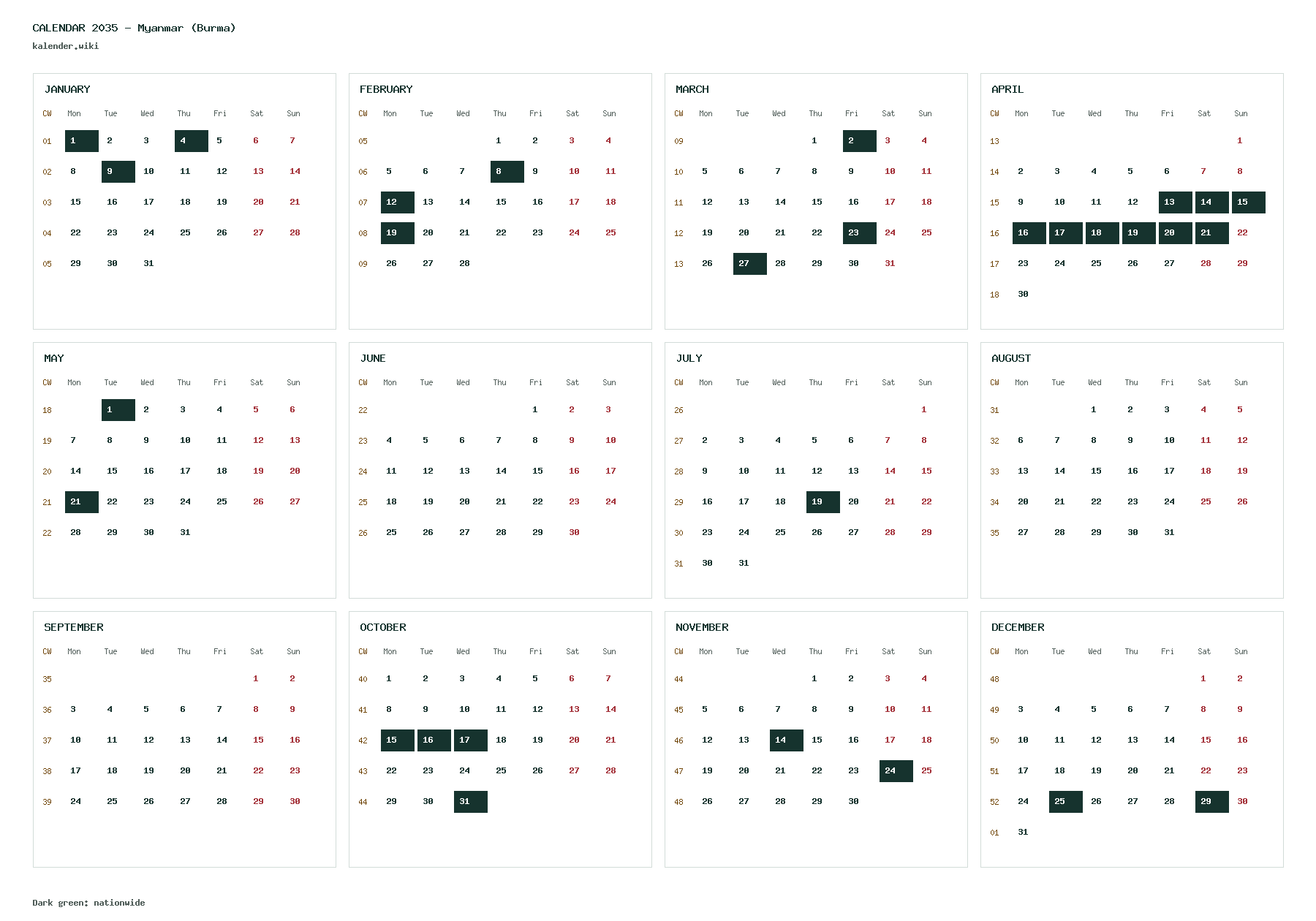 CALENDAR 2035 – Myanmar (Burma)
kalender.wiki

JANUARY

| CW | Mon | Tue | Wed | Thu | Fri | Sat | Sun |
|---|---|---|---|---|---|---|---|
| 01 | 1 | 2 | 3 | 4 | 5 | 6 | 7 |
| 02 | 8 | 9 | 10 | 11 | 12 | 13 | 14 |
| 03 | 15 | 16 | 17 | 18 | 19 | 20 | 21 |
| 04 | 22 | 23 | 24 | 25 | 26 | 27 | 28 |
| 05 | 29 | 30 | 31 | | | | |

FEBRUARY

| CW | Mon | Tue | Wed | Thu | Fri | Sat | Sun |
|---|---|---|---|---|---|---|---|
| 05 | | | | 1 | 2 | 3 | 4 |
| 06 | 5 | 6 | 7 | 8 | 9 | 10 | 11 |
| 07 | 12 | 13 | 14 | 15 | 16 | 17 | 18 |
| 08 | 19 | 20 | 21 | 22 | 23 | 24 | 25 |
| 09 | 26 | 27 | 28 | | | | |

MARCH

| CW | Mon | Tue | Wed | Thu | Fri | Sat | Sun |
|---|---|---|---|---|---|---|---|
| 09 | | | | 1 | 2 | 3 | 4 |
| 10 | 5 | 6 | 7 | 8 | 9 | 10 | 11 |
| 11 | 12 | 13 | 14 | 15 | 16 | 17 | 18 |
| 12 | 19 | 20 | 21 | 22 | 23 | 24 | 25 |
| 13 | 26 | 27 | 28 | 29 | 30 | 31 | |

APRIL

| CW | Mon | Tue | Wed | Thu | Fri | Sat | Sun |
|---|---|---|---|---|---|---|---|
| 13 | | | | | | | 1 |
| 14 | 2 | 3 | 4 | 5 | 6 | 7 | 8 |
| 15 | 9 | 10 | 11 | 12 | 13 | 14 | 15 |
| 16 | 16 | 17 | 18 | 19 | 20 | 21 | 22 |
| 17 | 23 | 24 | 25 | 26 | 27 | 28 | 29 |
| 18 | 30 | | | | | | |

MAY

| CW | Mon | Tue | Wed | Thu | Fri | Sat | Sun |
|---|---|---|---|---|---|---|---|
| 18 | | 1 | 2 | 3 | 4 | 5 | 6 |
| 19 | 7 | 8 | 9 | 10 | 11 | 12 | 13 |
| 20 | 14 | 15 | 16 | 17 | 18 | 19 | 20 |
| 21 | 21 | 22 | 23 | 24 | 25 | 26 | 27 |
| 22 | 28 | 29 | 30 | 31 | | | |

JUNE

| CW | Mon | Tue | Wed | Thu | Fri | Sat | Sun |
|---|---|---|---|---|---|---|---|
| 22 | | | | | 1 | 2 | 3 |
| 23 | 4 | 5 | 6 | 7 | 8 | 9 | 10 |
| 24 | 11 | 12 | 13 | 14 | 15 | 16 | 17 |
| 25 | 18 | 19 | 20 | 21 | 22 | 23 | 24 |
| 26 | 25 | 26 | 27 | 28 | 29 | 30 | |

JULY

| CW | Mon | Tue | Wed | Thu | Fri | Sat | Sun |
|---|---|---|---|---|---|---|---|
| 26 | | | | | | | 1 |
| 27 | 2 | 3 | 4 | 5 | 6 | 7 | 8 |
| 28 | 9 | 10 | 11 | 12 | 13 | 14 | 15 |
| 29 | 16 | 17 | 18 | 19 | 20 | 21 | 22 |
| 30 | 23 | 24 | 25 | 26 | 27 | 28 | 29 |
| 31 | 30 | 31 | | | | | |

AUGUST

| CW | Mon | Tue | Wed | Thu | Fri | Sat | Sun |
|---|---|---|---|---|---|---|---|
| 31 | | | 1 | 2 | 3 | 4 | 5 |
| 32 | 6 | 7 | 8 | 9 | 10 | 11 | 12 |
| 33 | 13 | 14 | 15 | 16 | 17 | 18 | 19 |
| 34 | 20 | 21 | 22 | 23 | 24 | 25 | 26 |
| 35 | 27 | 28 | 29 | 30 | 31 | | |

SEPTEMBER

| CW | Mon | Tue | Wed | Thu | Fri | Sat | Sun |
|---|---|---|---|---|---|---|---|
| 35 | | | | | | 1 | 2 |
| 36 | 3 | 4 | 5 | 6 | 7 | 8 | 9 |
| 37 | 10 | 11 | 12 | 13 | 14 | 15 | 16 |
| 38 | 17 | 18 | 19 | 20 | 21 | 22 | 23 |
| 39 | 24 | 25 | 26 | 27 | 28 | 29 | 30 |

OCTOBER

| CW | Mon | Tue | Wed | Thu | Fri | Sat | Sun |
|---|---|---|---|---|---|---|---|
| 40 | 1 | 2 | 3 | 4 | 5 | 6 | 7 |
| 41 | 8 | 9 | 10 | 11 | 12 | 13 | 14 |
| 42 | 15 | 16 | 17 | 18 | 19 | 20 | 21 |
| 43 | 22 | 23 | 24 | 25 | 26 | 27 | 28 |
| 44 | 29 | 30 | 31 | | | | |

NOVEMBER

| CW | Mon | Tue | Wed | Thu | Fri | Sat | Sun |
|---|---|---|---|---|---|---|---|
| 44 | | | | 1 | 2 | 3 | 4 |
| 45 | 5 | 6 | 7 | 8 | 9 | 10 | 11 |
| 46 | 12 | 13 | 14 | 15 | 16 | 17 | 18 |
| 47 | 19 | 20 | 21 | 22 | 23 | 24 | 25 |
| 48 | 26 | 27 | 28 | 29 | 30 | | |

DECEMBER

| CW | Mon | Tue | Wed | Thu | Fri | Sat | Sun |
|---|---|---|---|---|---|---|---|
| 48 | | | | | | 1 | 2 |
| 49 | 3 | 4 | 5 | 6 | 7 | 8 | 9 |
| 50 | 10 | 11 | 12 | 13 | 14 | 15 | 16 |
| 51 | 17 | 18 | 19 | 20 | 21 | 22 | 23 |
| 52 | 24 | 25 | 26 | 27 | 28 | 29 | 30 |
| 01 | 31 | | | | | | |

Dark green: nationwide